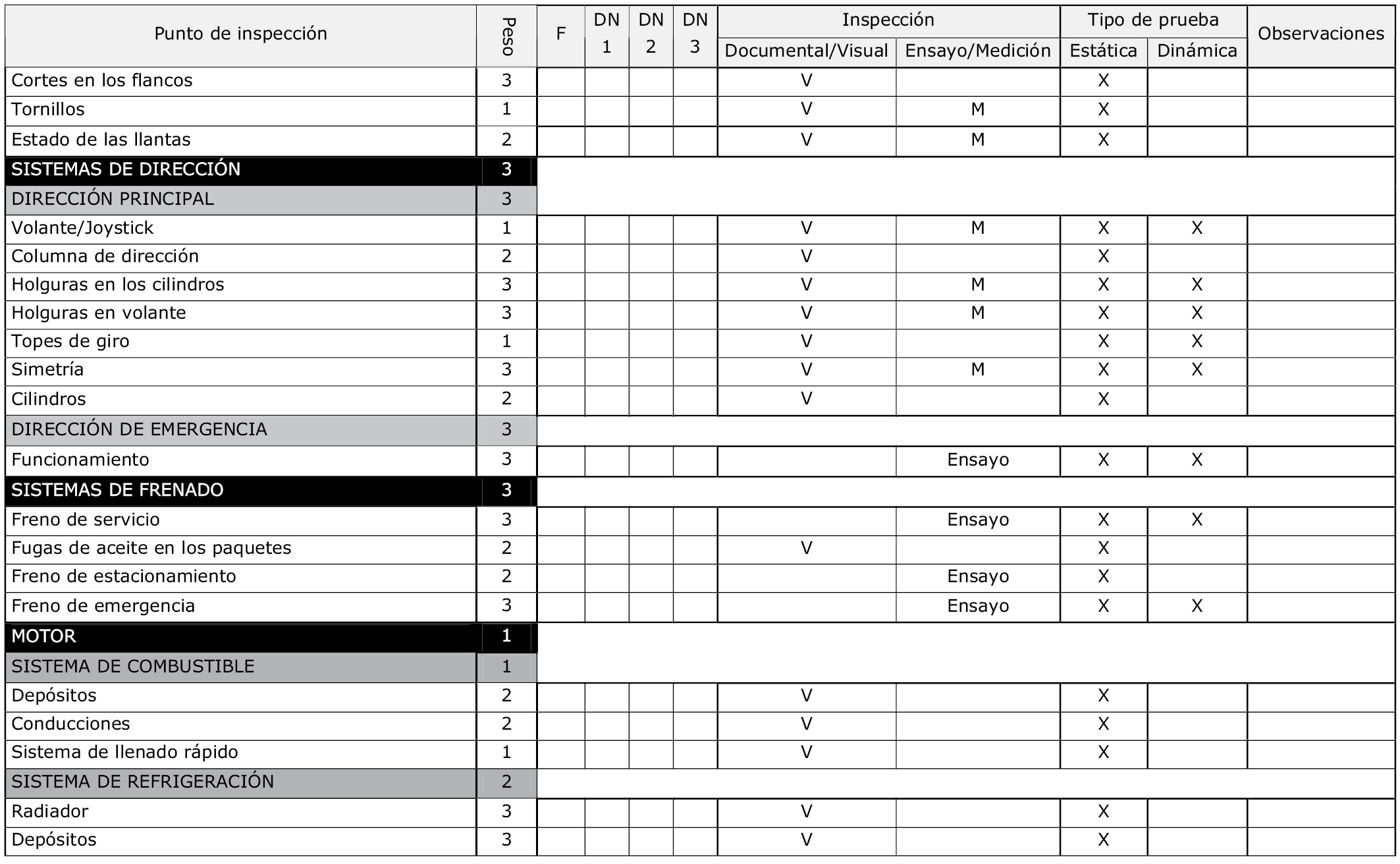 | Punto de inspección | Peso | F | DN 1 | DN 2 | DN 3 | Inspección Documental/Visual | Inspección Ensayo/Medición | Tipo de prueba Estática | Tipo de prueba Dinámica | Observaciones |
|---|---|---|---|---|---|---|---|---|---|---|
| Cortes en los flancos | 3 | | | | | V | | X | | |
| Tornillos | 1 | | | | | V | M | X | | |
| Estado de las llantas | 2 | | | | | V | M | X | | |
| SISTEMAS DE DIRECCIÓN | 3 | | | | | | | | | |
| DIRECCIÓN PRINCIPAL | 3 | | | | | | | | | |
| Volante/Joystick | 1 | | | | | V | M | X | X | |
| Columna de dirección | 2 | | | | | V | | X | | |
| Holguras en los cilindros | 3 | | | | | V | M | X | X | |
| Holguras en volante | 3 | | | | | V | M | X | X | |
| Topes de giro | 1 | | | | | V | | X | X | |
| Simetría | 3 | | | | | V | M | X | X | |
| Cilindros | 2 | | | | | V | | X | | |
| DIRECCIÓN DE EMERGENCIA | 3 | | | | | | | | | |
| Funcionamiento | 3 | | | | | | Ensayo | X | X | |
| SISTEMAS DE FRENADO | 3 | | | | | | | | | |
| Freno de servicio | 3 | | | | | | Ensayo | X | X | |
| Fugas de aceite en los paquetes | 2 | | | | | V | | X | | |
| Freno de estacionamiento | 2 | | | | | | Ensayo | X | | |
| Freno de emergencia | 3 | | | | | | Ensayo | X | X | |
| MOTOR | 1 | | | | | | | | | |
| SISTEMA DE COMBUSTIBLE | 1 | | | | | | | | | |
| Depósitos | 2 | | | | | V | | X | | |
| Conducciones | 2 | | | | | V | | X | | |
| Sistema de llenado rápido | 1 | | | | | V | | X | | |
| SISTEMA DE REFRIGERACIÓN | 2 | | | | | | | | | |
| Radiador | 3 | | | | | V | | X | | |
| Depósitos | 3 | | | | | V | | X | | |